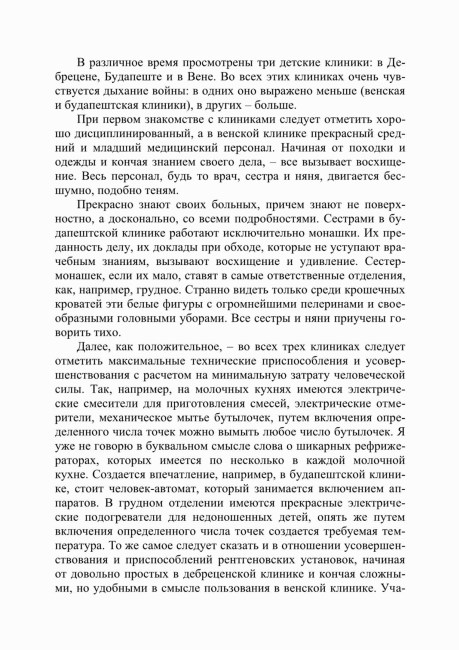 В различное время просмотрены три детские клиники: в Дебрецене, Будапеште и в Вене. Во всех этих клиниках очень чувствуется дыхание войны: в одних оно выражено меньше (венская и будапештская клиники), в других – больше.

При первом знакомстве с клиниками следует отметить хорошо дисциплинированный, а в венской клинике прекрасный средний и младший медицинский персонал. Начиная от походки и одежды и кончая знанием своего дела, – все вызывает восхищение. Весь персонал, будь то врач, сестра и няня, двигается бесшумно, подобно теням.

Прекрасно знают своих больных, причем знают не поверхностно, а досконально, со всеми подробностями. Сестрами в будапештской клинике работают исключительно монашки. Их преданность делу, их доклады при обходе, которые не уступают врачебным знаниям, вызывают восхищение и удивление. Сестер-монашек, если их мало, ставят в самые ответственные отделения, как, например, грудное. Странно видеть только среди крошечных кроватей эти белые фигуры с огромнейшими пелеринами и своеобразными головными уборами. Все сестры и няни приучены говорить тихо.

Далее, как положительное, – во всех трех клиниках следует отметить максимальные технические приспособления и усовершенствования с расчетом на минимальную затрату человеческой силы. Так, например, на молочных кухнях имеются электрические смесители для приготовления смесей, электрические отмерители, механическое мытье бутылочек, путем включения определенного числа точек можно вымыть любое число бутылочек. Я уже не говорю в буквальном смысле слова о шикарных рефрижераторах, которых имеется по несколько в каждой молочной кухне. Создается впечатление, например, в будапештской клинике, стоит человек-автомат, который занимается включением аппаратов. В грудном отделении имеются прекрасные электрические подогреватели для недоношенных детей, опять же путем включения определенного числа точек создается требуемая температура. То же самое следует сказать и в отношении усовершенствования и приспособлений рентгеновских установок, начиная от довольно простых в дебреценской клинике и кончая сложными, но удобными в смысле пользования в венской клинике. Уча-